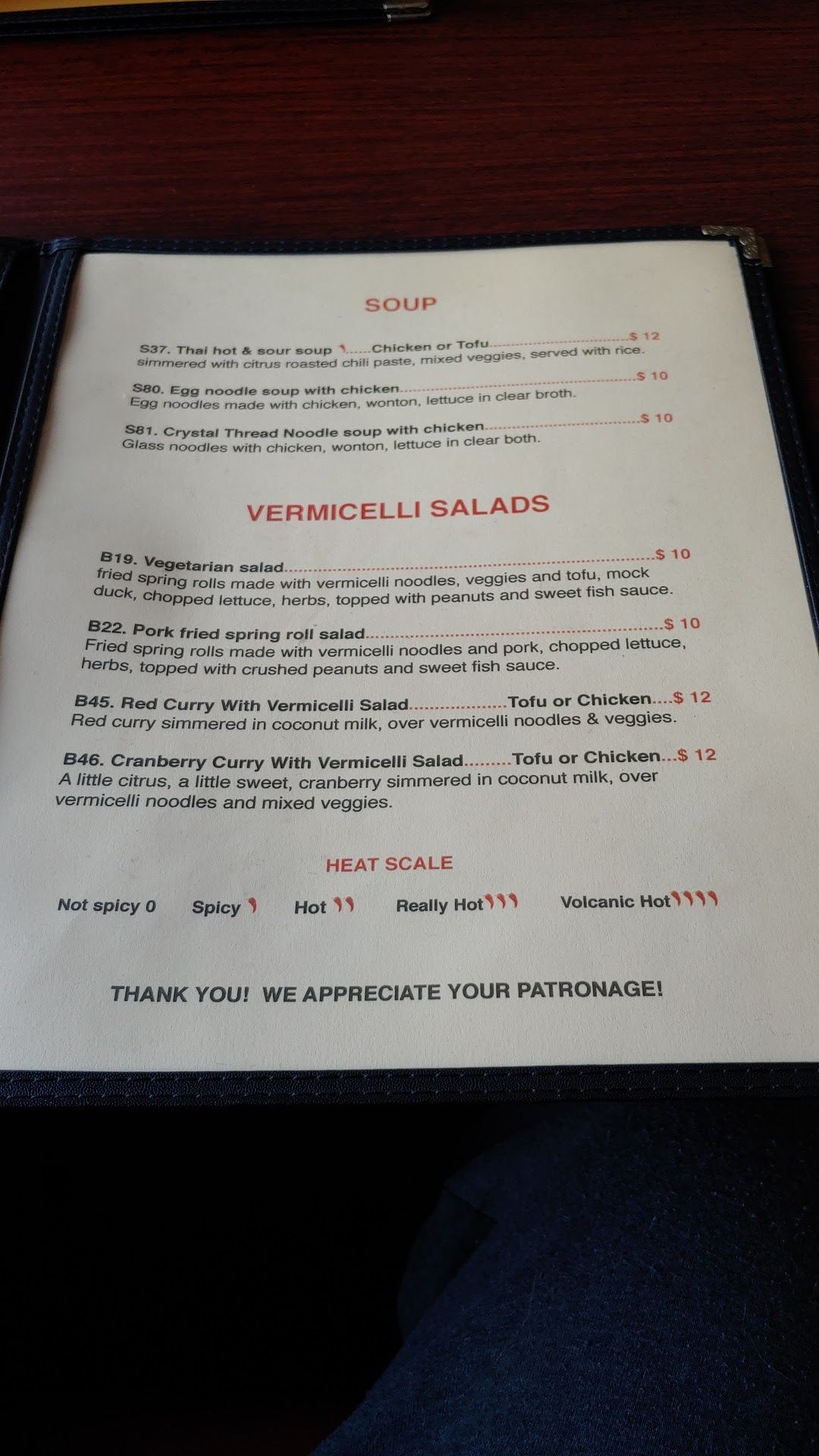 SOUP

S37. Thai hot & sour soup Chicken or Tofu $ 12
simmered with citrus roasted chili paste, mixed veggies, served with rice.

S80. Egg noodle soup with chicken $ 10
Egg noodles made with chicken, wonton, lettuce in clear broth.

S81. Crystal Thread Noodle soup with chicken $ 10
Glass noodles with chicken, wonton, lettuce in clear both.

VERMICELLI SALADS

B19. Vegetarian salad $ 10
fried spring rolls made with vermicelli noodles, veggies and tofu, mock duck, chopped lettuce, herbs, topped with peanuts and sweet fish sauce.

B22. Pork fried spring roll salad $ 10
Fried spring rolls made with vermicelli noodles and pork, chopped lettuce, herbs, topped with crushed peanuts and sweet fish sauce.

B45. Red Curry With Vermicelli Salad Tofu or Chicken $ 12
Red curry simmered in coconut milk, over vermicelli noodles & veggies.

B46. Cranberry Curry With Vermicelli Salad Tofu or Chicken $ 12
A little citrus, a little sweet, cranberry simmered in coconut milk, over vermicelli noodles and mixed veggies.

HEAT SCALE

Not spicy 0 Spicy Hot Really Hot Volcanic Hot

THANK YOU! WE APPRECIATE YOUR PATRONAGE!